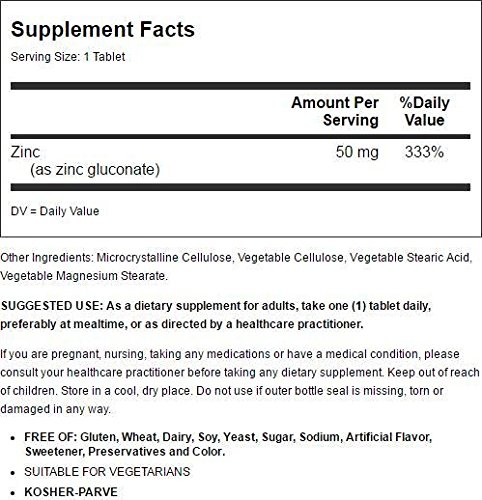 Supplement Facts

Serving Size: 1 Tablet

|  | Amount Per Serving | %Daily Value |
|---|---|---|
| Zinc (as zinc gluconate) | 50 mg | 333% |

DV = Daily Value

Other Ingredients: Microcrystalline Cellulose, Vegetable Cellulose, Vegetable Stearic Acid, Vegetable Magnesium Stearate.

SUGGESTED USE: As a dietary supplement for adults, take one (1) tablet daily, preferably at mealtime, or as directed by a healthcare practitioner.

If you are pregnant, nursing, taking any medications or have a medical condition, please consult your healthcare practitioner before taking any dietary supplement. Keep out of reach of children. Store in a cool, dry place. Do not use if outer bottle seal is missing, torn or damaged in any way.

• FREE OF: Gluten, Wheat, Dairy, Soy, Yeast, Sugar, Sodium, Artificial Flavor, Sweetener, Preservatives and Color.
• SUITABLE FOR VEGETARIANS
• KOSHER-PARVE